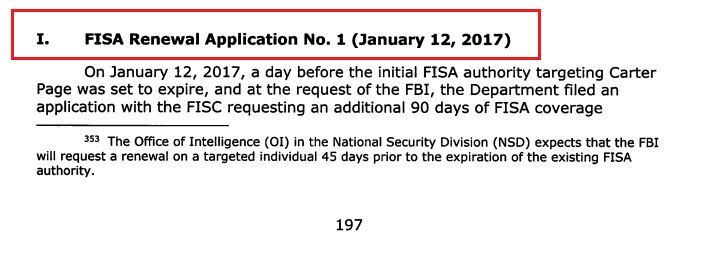 I. FISA Renewal Application No. 1 (January 12, 2017)

On January 12, 2017, a day before the initial FISA authority targeting Carter Page was set to expire, and at the request of the FBI, the Department filed an application with the FISC requesting an additional 90 days of FISA coverage

$^{353}$ The Office of Intelligence (OI) in the National Security Division (NSD) expects that the FBI will request a renewal on a targeted individual 45 days prior to the expiration of the existing FISA authority.

197